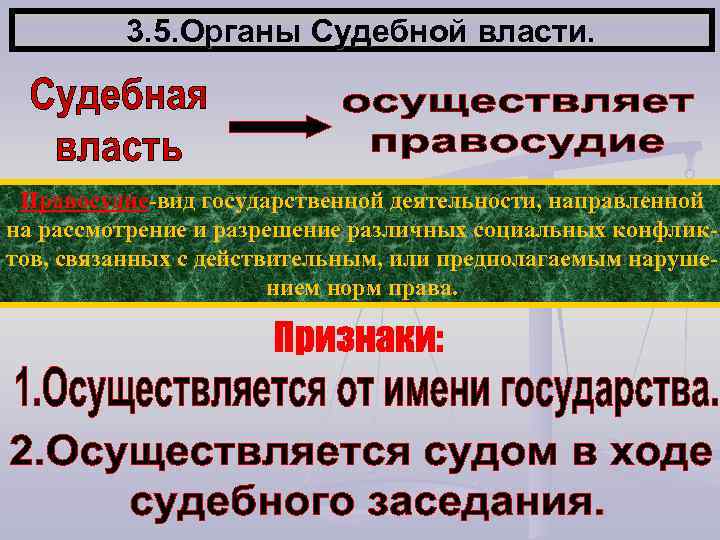 3.5.Органы Судебной власти.

Судебная власть

осуществляет правосудие

Правосудие-вид государственной деятельности, направленной на рассмотрение и разрешение различных социальных конфликтов, связанных с действительным, или предполагаемым нарушением норм права.

Признаки:

1.Осуществляется от имени государства.

2.Осуществляется судом в ходе судебного заседания.